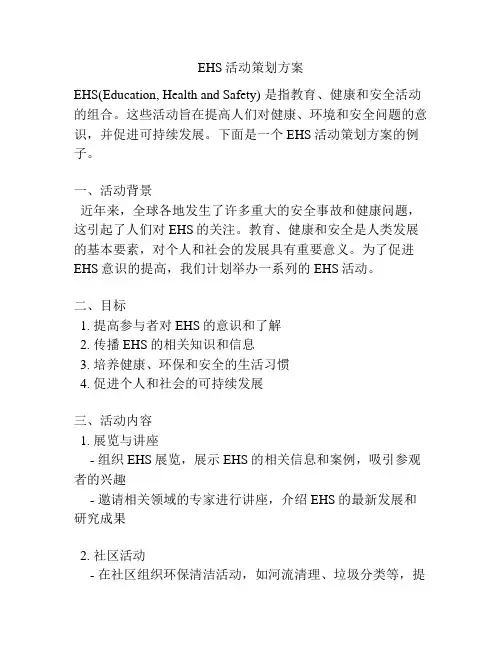 EHS 活动策划方案

EHS(Education, Health and Safety) 是指教育、健康和安全活动的组合。这些活动旨在提高人们对健康、环境和安全问题的意识，并促进可持续发展。下面是一个 EHS 活动策划方案的例子。

一、活动背景
近年来，全球各地发生了许多重大的安全事故和健康问题，这引起了人们对 EHS 的关注。教育、健康和安全是人类发展的基本要素，对个人和社会的发展具有重要意义。为了促进 EHS 意识的提高，我们计划举办一系列的 EHS 活动。

二、目标
1. 提高参与者对 EHS 的意识和了解
2. 传播 EHS 的相关知识和信息
3. 培养健康、环保和安全的生活习惯
4. 促进个人和社会的可持续发展

三、活动内容
1. 展览与讲座
- 组织 EHS 展览，展示 EHS 的相关信息和案例，吸引参观者的兴趣
- 邀请相关领域的专家进行讲座，介绍 EHS 的最新发展和研究成果

2. 社区活动
- 在社区组织环保清洁活动，如河流清理、垃圾分类等，提